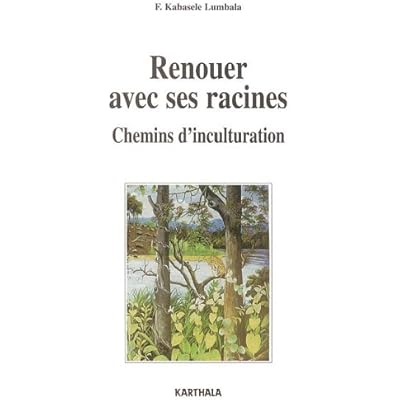 F. Kabasele Lumbala

Renouer avec ses racines

Chemins d'inculturation

KARTHALA